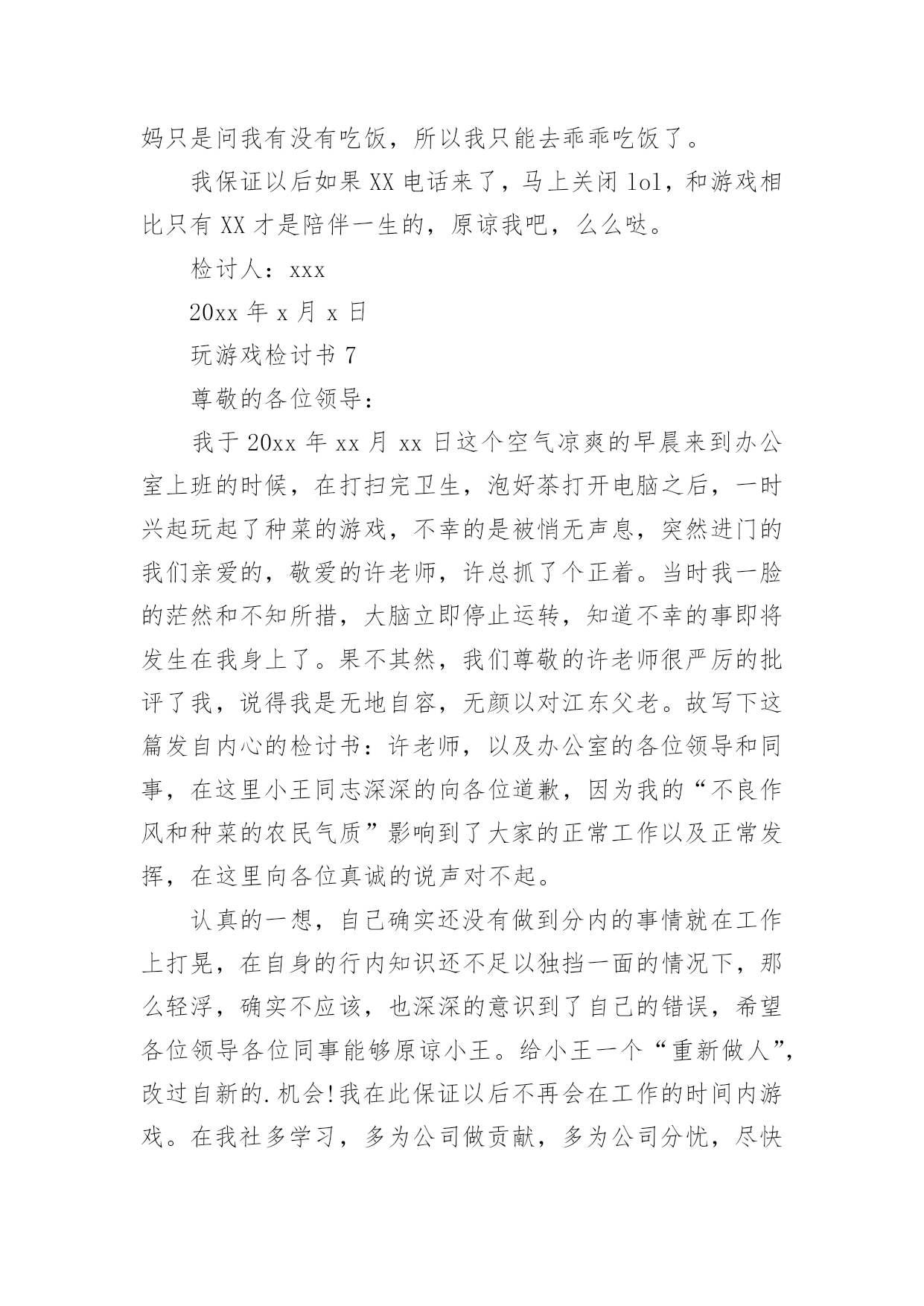 妈只是问我有没有吃饭，所以我只能去乖乖吃饭了。

我保证以后如果XX电话来了，马上关闭lol，和游戏相比只有XX才是陪伴一生的，原谅我吧，么么哒。

检讨人：xxx

20xx年x月x日

玩游戏检讨书7

尊敬的各位领导：

我于20xx年xx月xx日这个空气凉爽的早晨来到办公室上班的时候，在打扫完卫生，泡好茶打开电脑之后，一时兴起玩起了种菜的游戏，不幸的是被悄无声息，突然进门的我们亲爱的，敬爱的许老师，许总抓了个正着。当时我一脸的茫然和不知所措，大脑立即停止运转，知道不幸的事即将发生在我身上了。果不其然，我们尊敬的许老师很严厉的批评了我，说得我是无地自容，无颜以对江东父老。故写下这篇发自内心的检讨书：许老师，以及办公室的各位领导和同事，在这里小王同志深深的向各位道歉，因为我的“不良作风和种菜的农民气质”影响到了大家的正常工作以及正常发挥，在这里向各位真诚的说声对不起。

认真的一想，自己确实还没有做到分内的事情就在工作上打晃，在自身的行内知识还不足以独挡一面的情况下，那么轻浮，确实不应该，也深深的意识到了自己的错误，希望各位领导各位同事能够原谅小王。给小王一个“重新做人”，改过自新的.机会!我在此保证以后不再会在工作的时间内游戏。在我社多学习，多为公司做贡献，多为公司分忧，尽快